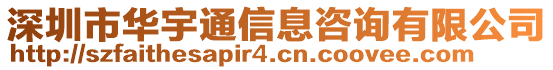 深圳市华宇通信息咨询有限公司
http://szfaithesapir4.cn.coovee.com